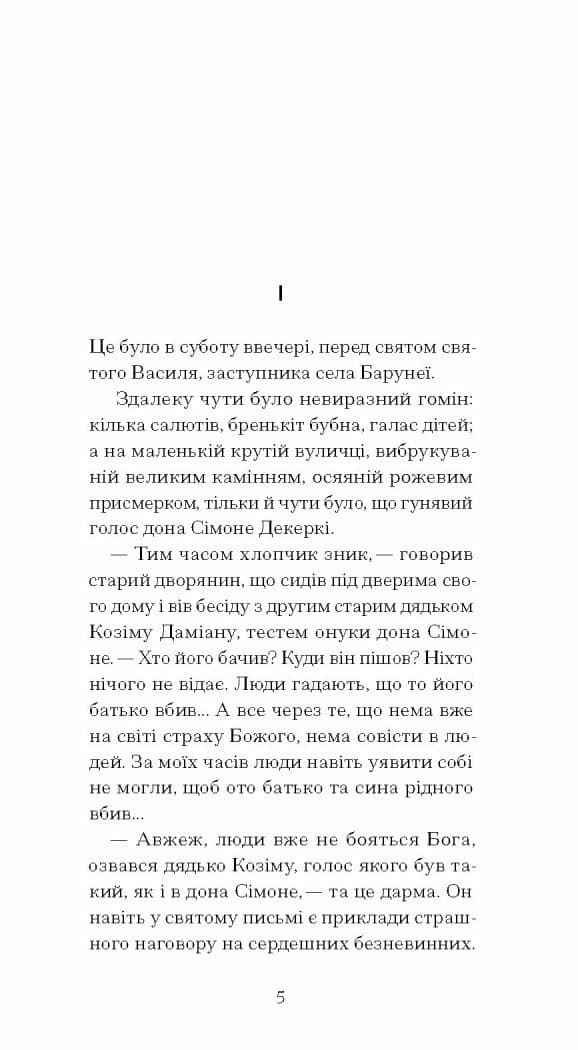 I

Це було в суботу ввечері, перед святом святого Василя, заступника села Барунеї.

Здалеку чути було невиразний гомін: кілька салютів, бренькіт бубна, галас дітей; а на маленькій крутій вуличці, вибрукуваній великим камінням, осяяній рожевим присмерком, тільки й чути було, що гунявий голос дона Сімоне Декеркі.

— Тим часом хлопчик зник, — говорив старий дворянин, що сидів під дверима свого дому і вів бесіду з другим старим дядьком Козіму Даміану, тестем онуки дона Сімоне. — Хто його бачив? Куди він пішов? Ніхто нічого не відає. Люди гадають, що то його батько вбив... А все через те, що нема вже на світі страху Божого, нема совісти в людей. За моїх часів люди навіть уявити собі не могли, щоб ото батько та сина рідного вбив...

— Авжеж, люди вже не бояться Бога, озвався дядько Козіму, голос якого був такий, як і в дона Сімоне, — та це дарма. Он навіть у святому письмі є приклади страшного наговору на сердешних безневинних.

5